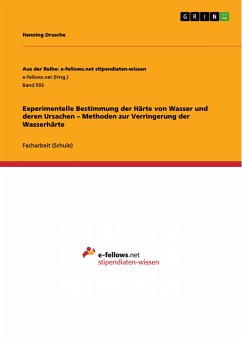 GRIN

Henning Drusche

Aus der Reihe: e-fellows.net stipendiaten-wissen
e-fellows.net (Hrsg.)
Band 593

Experimentelle Bestimmung der Härte von Wasser und deren Ursachen – Methoden zur Verringerung der Wasserhärte

Facharbeit (Schule)

e-fellows.net
stipendiaten-wissen